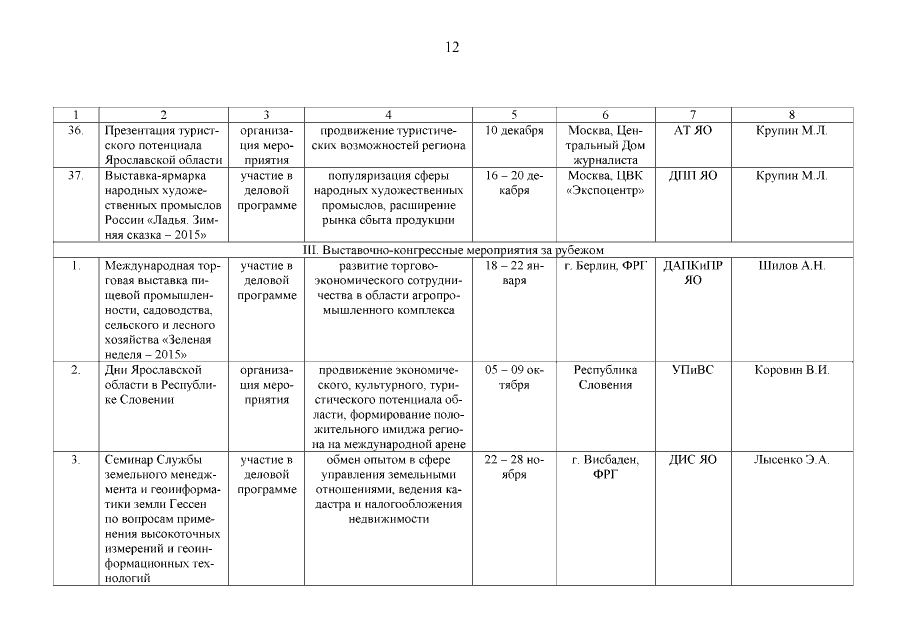 12

| 1 | 2 | 3 | 4 | 5 | 6 | 7 | 8 |
|---|---|---|---|---|---|---|---|
| 36. | Презентация туристского потенциала Ярославской области | организация мероприятия | продвижение туристических возможностей региона | 10 декабря | Москва, Центральный Дом журналиста | АТ ЯО | Крупин М.Л. |
| 37. | Выставка-ярмарка народных художественных промыслов России «Ладья. Зимняя сказка – 2015» | участие в деловой программе | популяризация сферы народных художественных промыслов, расширение рынка сбыта продукции | 16 – 20 декабря | Москва, ЦВК «Экспоцентр» | ДПП ЯО | Крупин М.Л. |
| III. Выставочно-конгрессные мероприятия за рубежом | | | | | | | |
| 1. | Международная торговая выставка пищевой промышленности, садоводства, сельского и лесного хозяйства «Зеленая неделя – 2015» | участие в деловой программе | развитие торгово-экономического сотрудничества в области агропромышленного комплекса | 18 – 22 января | г. Берлин, ФРГ | ДАПКиПР ЯО | Шилов А.Н. |
| 2. | Дни Ярославской области в Республике Словении | организация мероприятия | продвижение экономического, культурного, туристического потенциала области, формирование положительного имиджа региона на международной арене | 05 – 09 октября | Республика Словения | УПиВС | Коровин В.И. |
| 3. | Семинар Службы земельного менеджмента и геоинформатики земли Гессен по вопросам применения высокоточных измерений и геоинформационных технологий | участие в деловой программе | обмен опытом в сфере управления земельными отношениями, ведения кадастра и налогообложения недвижимости | 22 – 28 ноября | г. Висбаден, ФРГ | ДИС ЯО | Лысенко Э.А. |